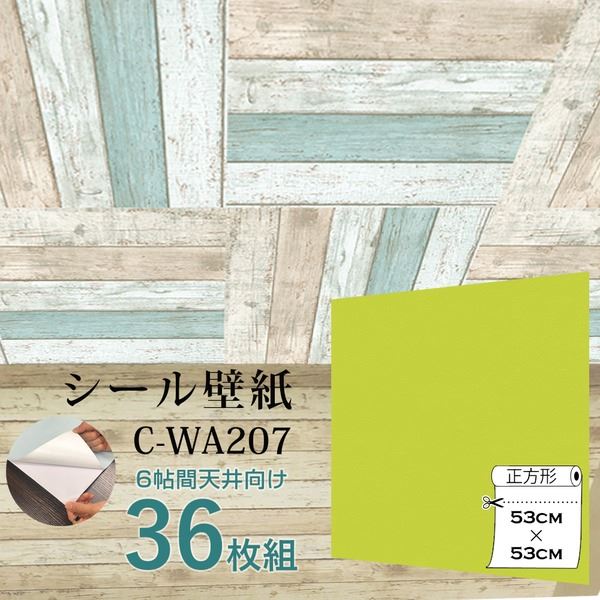 シール壁紙
C-WA207
6帖間天井向け
36枚組

正方形
53CM
×
53CM